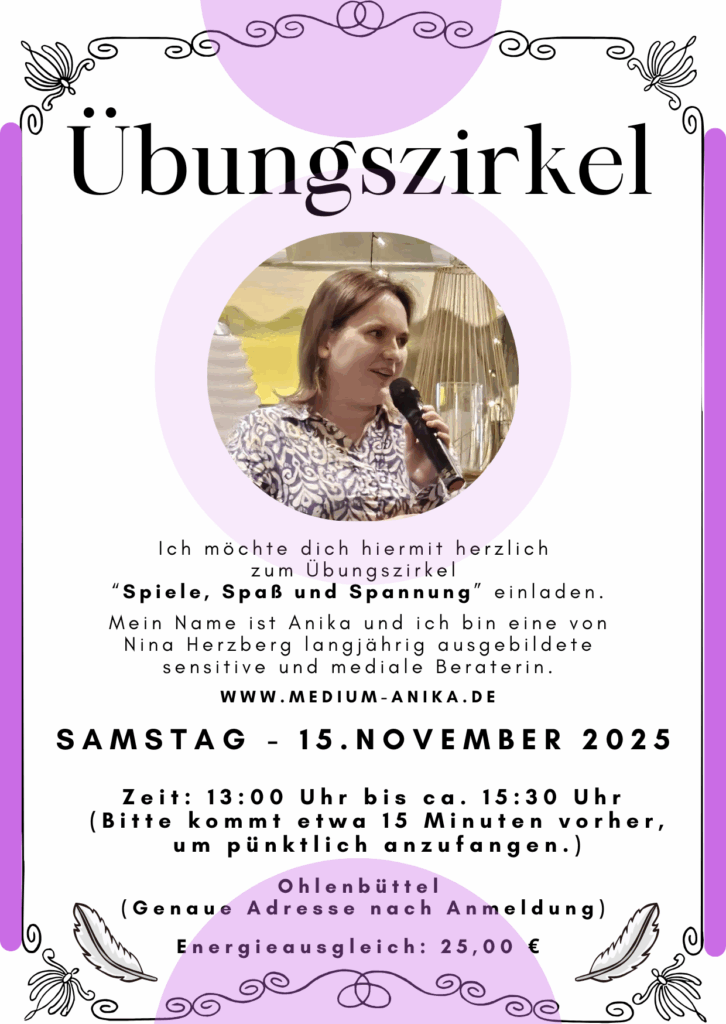 Übungszirkel

Ich möchte dich hiermit herzlich zum Übungszirkel "Spiele, Spaß und Spannung" einladen.

Mein Name ist Anika und ich bin eine von Nina Herzberg langjährig ausgebildete sensitive und mediale Beraterin.

WWW.MEDIUM-ANIKA.DE

SAMSTAG - 15.NOVEMBER 2025

Zeit: 13:00 Uhr bis ca. 15:30 Uhr
(Bitte kommt etwa 15 Minuten vorher, um pünktlich anzufangen.)

Ohlenbüttel
(Genaue Adresse nach Anmeldung)

Energieausgleich: 25,00 €